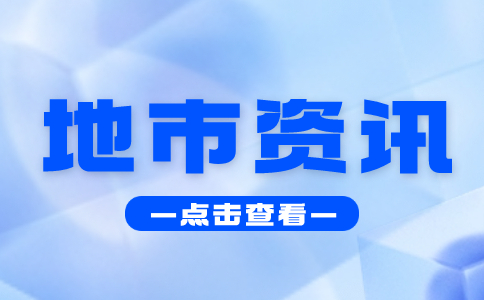 地市资讯

—点击查看—